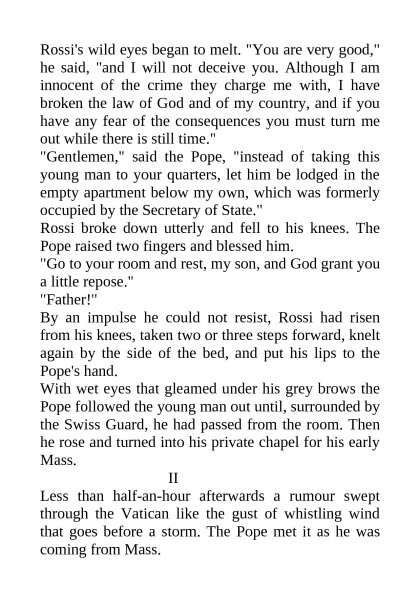 Rossi's wild eyes began to melt. "You are very good," he said, "and I will not deceive you. Although I am innocent of the crime they charge me with, I have broken the law of God and of my country, and if you have any fear of the consequences you must turn me out while there is still time."

"Gentlemen," said the Pope, "instead of taking this young man to your quarters, let him be lodged in the empty apartment below my own, which was formerly occupied by the Secretary of State."

Rossi broke down utterly and fell to his knees. The Pope raised two fingers and blessed him.

"Go to your room and rest, my son, and God grant you a little repose."

"Father!"

By an impulse he could not resist, Rossi had risen from his knees, taken two or three steps forward, knelt again by the side of the bed, and put his lips to the Pope's hand.

With wet eyes that gleamed under his grey brows the Pope followed the young man out until, surrounded by the Swiss Guard, he had passed from the room. Then he rose and turned into his private chapel for his early Mass.

II

Less than half-an-hour afterwards a rumour swept through the Vatican like the gust of whistling wind that goes before a storm. The Pope met it as he was coming from Mass.